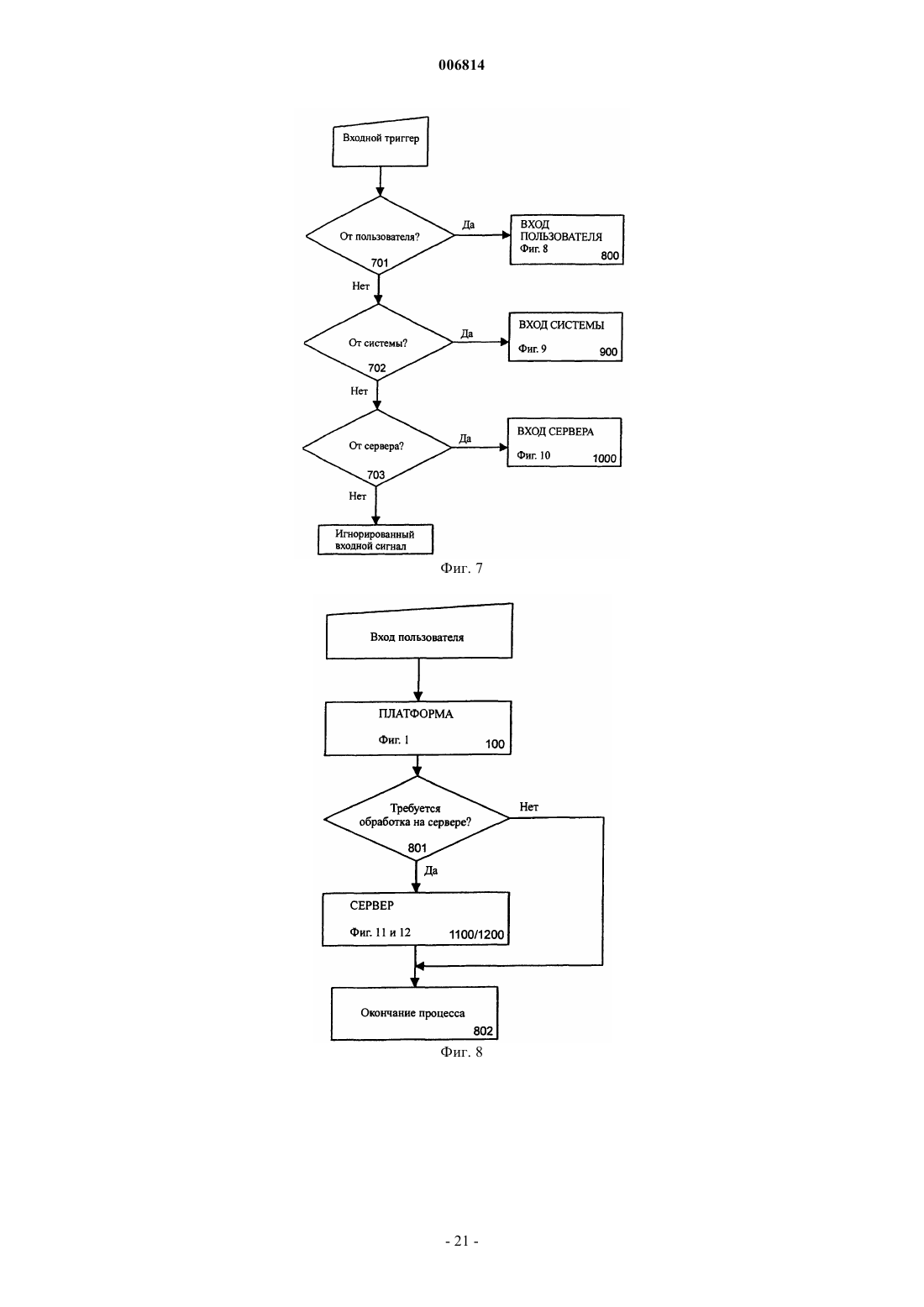 006814

Входной триггер

От пользователя?
701

Да

ВХОД ПОЛЬЗОВАТЕЛЯ
Фиг. 8
800

Нет

От системы?
702

Да

ВХОД СИСТЕМЫ
Фиг. 9
900

Нет

От сервера?
703

Да

ВХОД СЕРВЕРА
Фиг. 10
1000

Нет

Игнорированный входной сигнал

Фиг. 7

Вход пользователя

ПЛАТФОРМА
Фиг. 1
100

Требуется обработка на сервере?
801

Нет

Да

СЕРВЕР
Фиг. 11 и 12
1100/1200

Окончание процесса
802

Фиг. 8

- 21 -